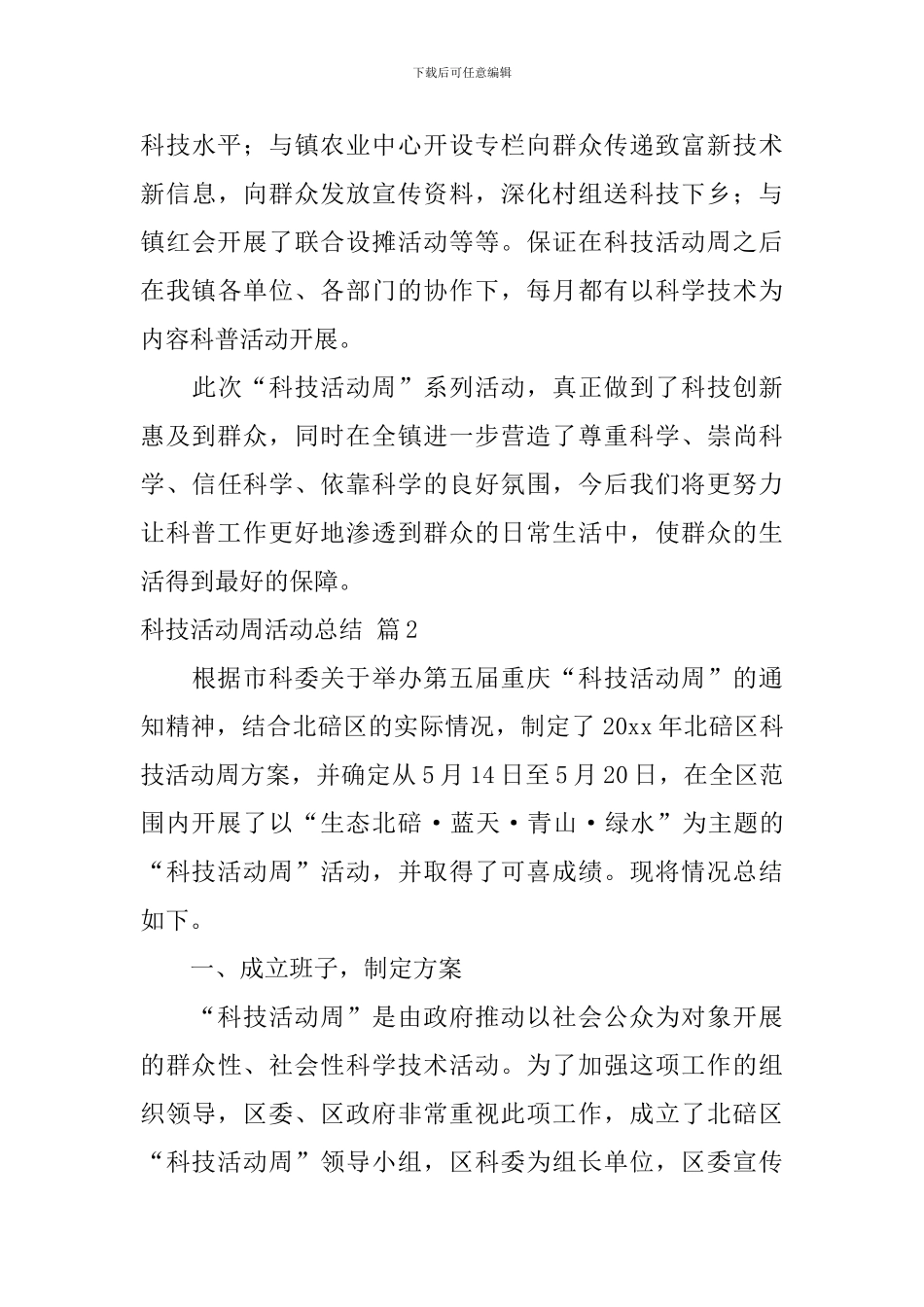 下载后可任意编辑

科技水平；与镇农业中心开设专栏向群众传递致富新技术新信息，向群众发放宣传资料，深化村组送科技下乡；与镇红会开展了联合设摊活动等等。保证在科技活动周之后在我镇各单位、各部门的协作下，每月都有以科学技术为内容科普活动开展。

此次“科技活动周”系列活动，真正做到了科技创新惠及到群众，同时在全镇进一步营造了尊重科学、崇尚科学、信任科学、依靠科学的良好氛围，今后我们将更努力让科普工作更好地渗透到群众的日常生活中，使群众的生活得到最好的保障。

科技活动周活动总结 篇2

根据市科委关于举办第五届重庆“科技活动周”的通知精神，结合北碚区的实际情况，制定了20xx年北碚区科技活动周方案，并确定从5月14日至5月20日，在全区范围内开展了以“生态北碚·蓝天·青山·绿水”为主题的“科技活动周”活动，并取得了可喜成绩。现将情况总结如下。

一、成立班子，制定方案

“科技活动周”是由政府推动以社会公众为对象开展的群众性、社会性科学技术活动。为了加强这项工作的组织领导，区委、区政府非常重视此项工作，成立了北碚区“科技活动周”领导小组，区科委为组长单位，区委宣传